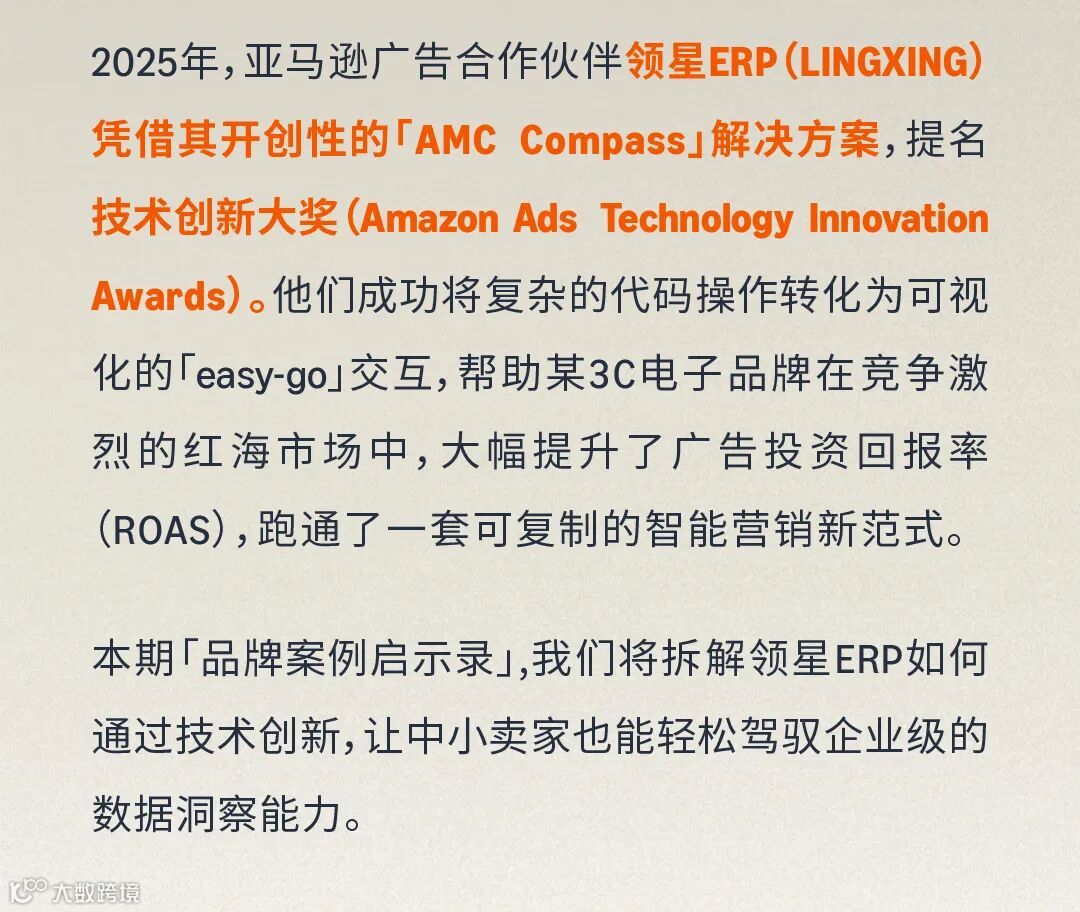 2025年，亚马逊广告合作伙伴领星ERP（LINGXING）凭借其开创性的「AMC Compass」解决方案，提名技术创新大奖（Amazon Ads Technology Innovation Awards）。他们成功将复杂的代码操作转化为可视化的「easy-go」交互，帮助某3C电子品牌在竞争激烈的红海市场中，大幅提升了广告投资回报率（ROAS），跑通了一套可复制的智能营销新范式。

本期「品牌案例启示录」，我们将拆解领星ERP如何通过技术创新，让中小卖家也能轻松驾驭企业级的数据洞察能力。

大数跨境